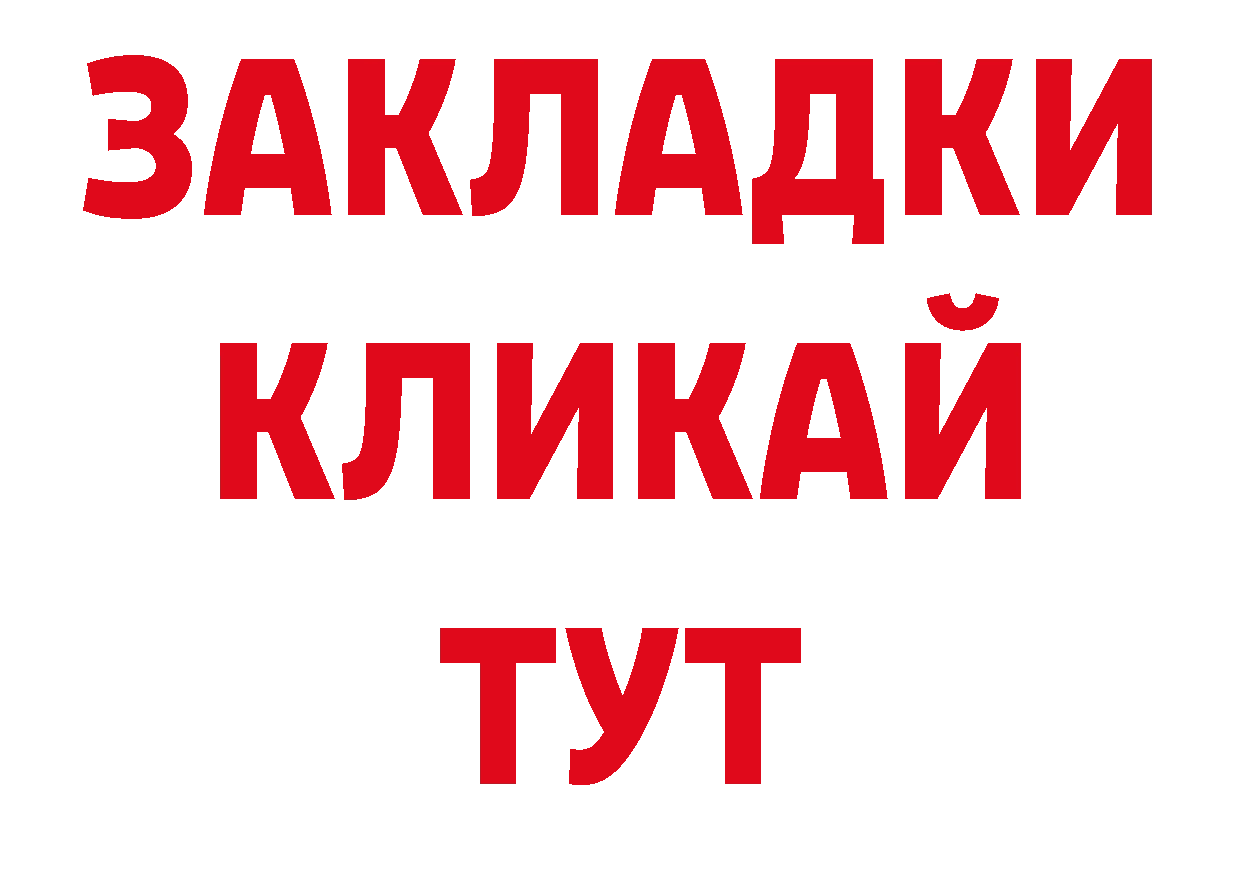 ЗАКЛАДКИ
КЛИКАЙ
ТУТ